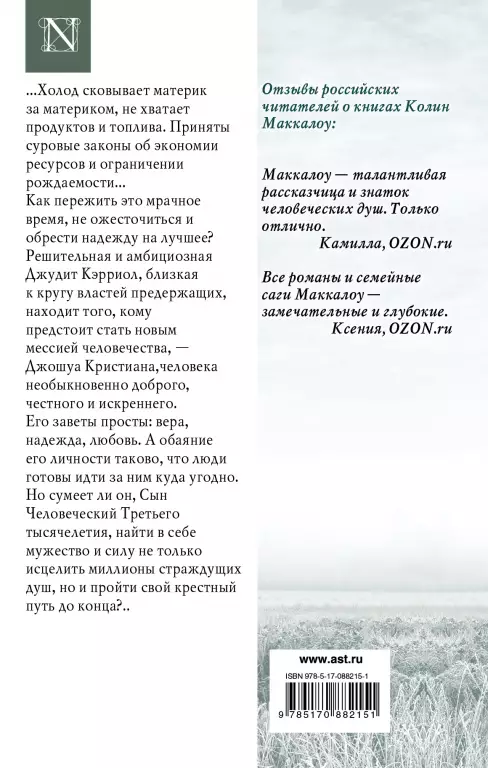 N

...Холод сковывает материк за материком, не хватает продуктов и топлива. Приняты суровые законы об экономии ресурсов и ограничении рождаемости...
Как пережить это мрачное время, не ожесточиться и обрести надежду на лучшее?
Решительная и амбициозная Джудит Кэрриол, близкая к кругу властей предержащих, находит того, кому предстоит стать новым мессией человечества, — Джошуа Кристиана,человека необыкновенно доброго, честного и искреннего.
Его заветы просты: вера, надежда, любовь. А обаяние его личности таково, что люди готовы идти за ним куда угодно.
Но сумеет ли он, Сын Человеческий Третьего тысячелетия, найти в себе мужество и силу не только исцелить миллионы страждущих душ, но и пройти свой крестный путь до конца?..

Отзывы российских читателей о книгах Колин Маккалоу:

Маккалоу — талантливая рассказчица и знаток человеческих душ. Только отлично.
Камилла, OZON.ru

Все романы и семейные саги Маккалоу — замечательные и глубокие.
Ксения, OZON.ru

www.ast.ru

ISBN 978-5-17-088215-1

9 785170 882151